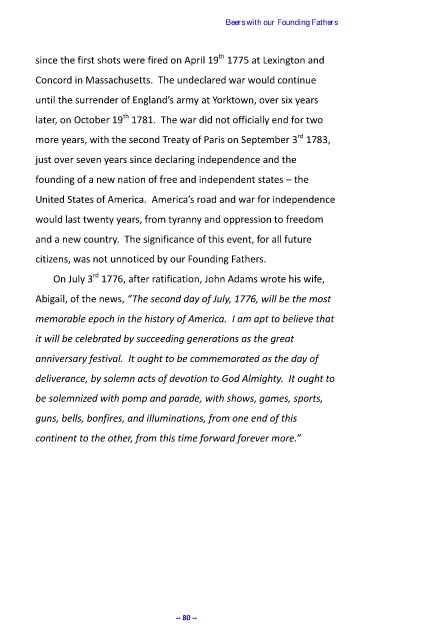 Beers with our Founding Fathers

since the first shots were fired on April 19$^{th}$ 1775 at Lexington and Concord in Massachusetts. The undeclared war would continue until the surrender of England's army at Yorktown, over six years later, on October 19$^{th}$ 1781. The war did not officially end for two more years, with the second Treaty of Paris on September 3$^{rd}$ 1783, just over seven years since declaring independence and the founding of a new nation of free and independent states – the United States of America. America's road and war for independence would last twenty years, from tyranny and oppression to freedom and a new country. The significance of this event, for all future citizens, was not unnoticed by our Founding Fathers.

On July 3$^{rd}$ 1776, after ratification, John Adams wrote his wife, Abigail, of the news, "The second day of July, 1776, will be the most memorable epoch in the history of America. I am apt to believe that it will be celebrated by succeeding generations as the great anniversary festival. It ought to be commemorated as the day of deliverance, by solemn acts of devotion to God Almighty. It ought to be solemnized with pomp and parade, with shows, games, sports, guns, bells, bonfires, and illuminations, from one end of this continent to the other, from this time forward forever more."

-- 80 --